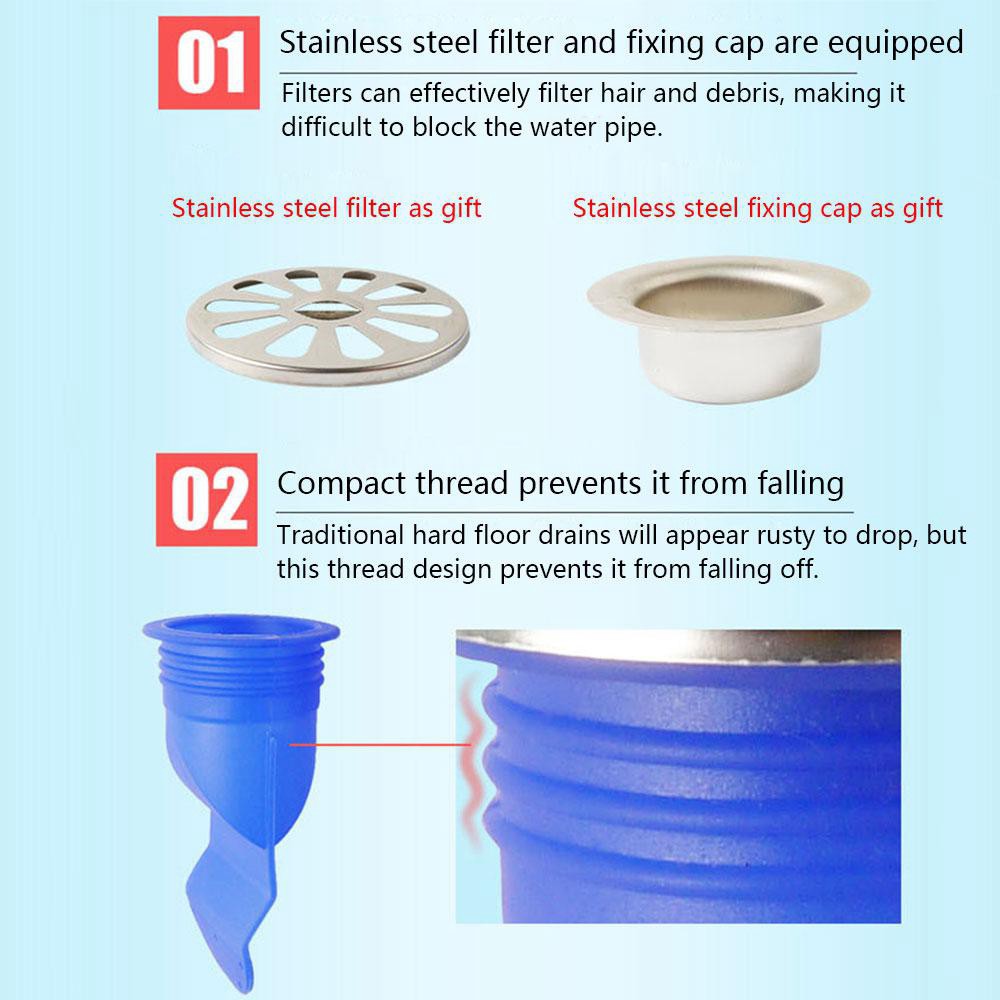 01

Stainless steel filter and fixing cap are equipped

Filters can effectively filter hair and debris, making it difficult to block the water pipe.

Stainless steel filter as gift

Stainless steel fixing cap as gift

02

Compact thread prevents it from falling

Traditional hard floor drains will appear rusty to drop, but this thread design prevents it from falling off.